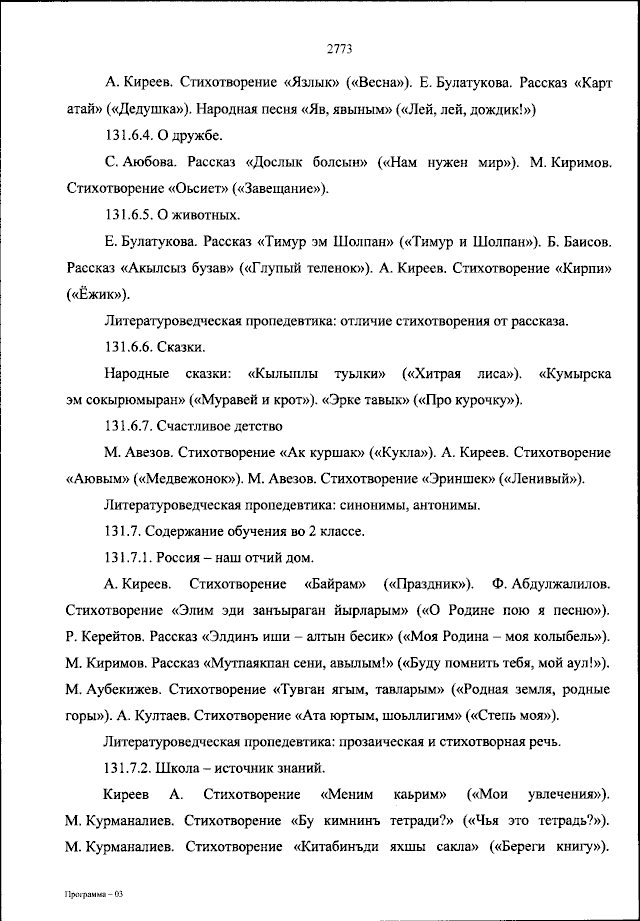 2773

А. Киреев. Стихотворение «Язлык» («Весна»). Е. Булатукова. Рассказ «Карт атай» («Дедушка»). Народная песня «Яв, явыным» («Лей, лей, дождик!»)

131.6.4. О дружбе.

С. Аюбова. Рассказ «Дослык болсын» («Нам нужен мир»). М. Киримов. Стихотворение «Оьсиет» («Завещание»).

131.6.5. О животных.

Е. Булатукова. Рассказ «Тимур эм Шолпан» («Тимур и Шолпан»). Б. Баисов. Рассказ «Акылсыз бузав» («Глупый теленок»). А. Киреев. Стихотворение «Кирпи» («Ёжик»).

Литературоведческая пропедевтика: отличие стихотворения от рассказа.

131.6.6. Сказки.

Народные сказки: «Кылыплы туьлки» («Хитрая лиса»). «Кумырска эм сокырюмыран» («Муравей и крот»). «Эрке тавык» («Про курочку»).

131.6.7. Счастливое детство

М. Авезов. Стихотворение «Ак куршак» («Кукла»). А. Киреев. Стихотворение «Аювым» («Медвежонок»). М. Авезов. Стихотворение «Эриншек» («Ленивый»).

Литературоведческая пропедевтика: синонимы, антонимы.

131.7. Содержание обучения во 2 классе.

131.7.1. Россия – наш отчий дом.

А. Киреев. Стихотворение «Байрам» («Праздник»). Ф. Абдулжалилов. Стихотворение «Элим эди занъыраган йырларым» («О Родине пою я песню»). Р. Керейтов. Рассказ «Элдинъ иши – алтын бесик» («Моя Родина – моя колыбель»). М. Киримов. Рассказ «Мутпаякпан сени, авылым!» («Буду помнить тебя, мой аул!»). М. Аубекижев. Стихотворение «Тувган ягым, тавларым» («Родная земля, родные горы»). А. Култаев. Стихотворение «Ата юртым, шоьллигим» («Степь моя»).

Литературоведческая пропедевтика: прозаическая и стихотворная речь.

131.7.2. Школа – источник знаний.

Киреев А. Стихотворение «Меним каьрим» («Мои увлечения»). М. Курманалиев. Стихотворение «Бу кимнинъ тетради?» («Чья это тетрадь?»). М. Курманалиев. Стихотворение «Китабинъди яхшы сакла» («Береги книгу»).

Программа – 03